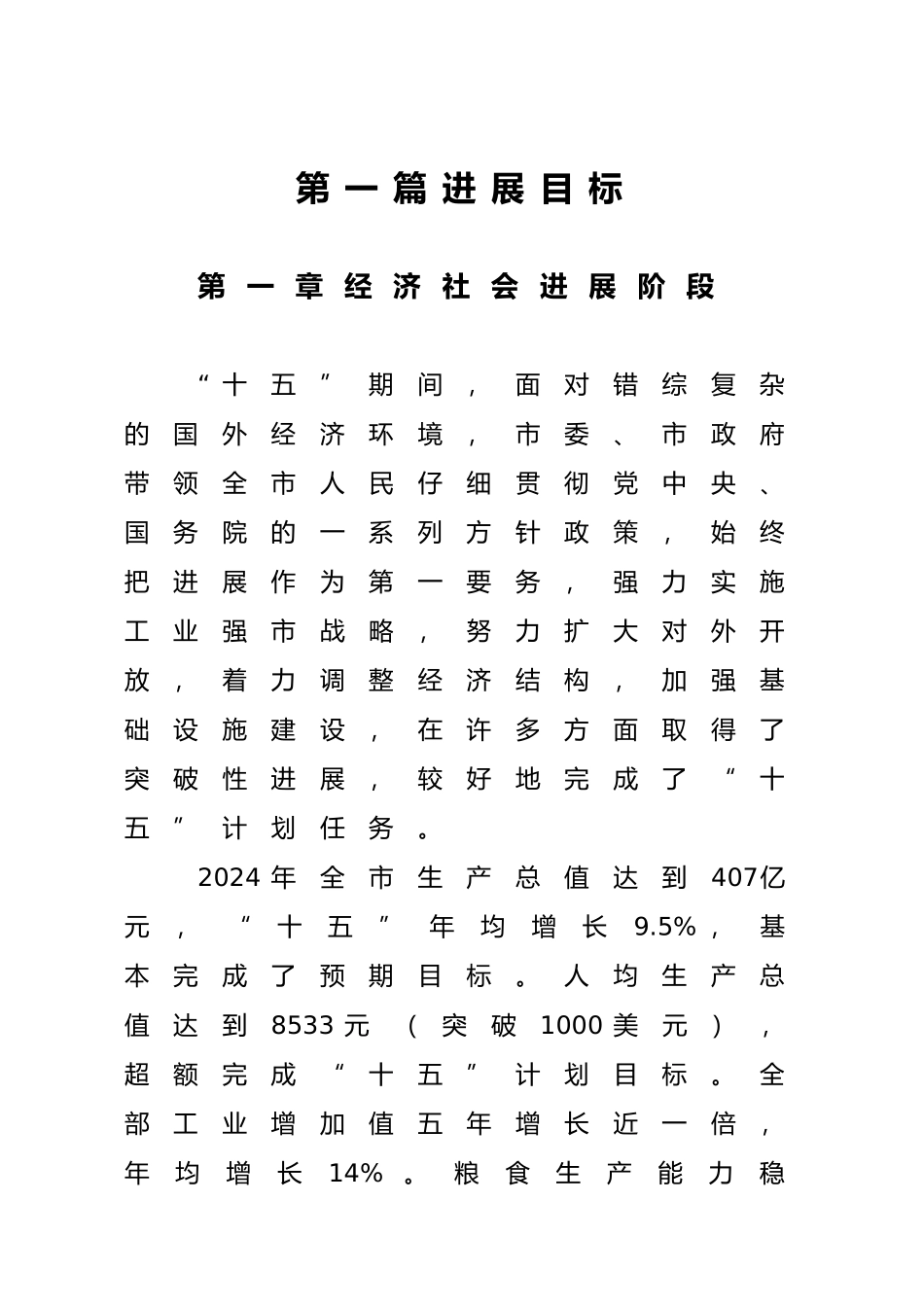 第一篇进展目标

第一章经济社会进展阶段

“十五”期间，面对错综复杂的国外经济环境，市委、市政府带领全市人民仔细贯彻党中央、国务院的一系列方针政策，始终把进展作为第一要务，强力实施工业强市战略，努力扩大对外开放，着力调整经济结构，加强基础设施建设，在许多方面取得了突破性进展，较好地完成了“十五”计划任务。

2024年全市生产总值达到407亿元，“十五”年均增长9.5%，基本完成了预期目标。人均生产总值达到8533元（突破1000美元），超额完成“十五”计划目标。全部工业增加值五年增长近一倍，年均增长14%。粮食生产能力稳